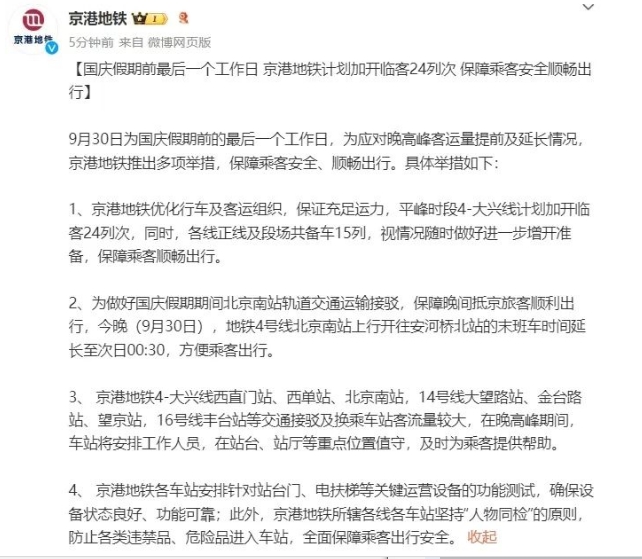 京港地铁

京港地铁 1

5分钟前 来自 微博网页版

【国庆假期前最后一个工作日 京港地铁计划加开临客24列次 保障乘客安全顺畅出行】

9月30日为国庆假期前的最后一个工作日，为应对晚高峰客运量提前及延长情况，京港地铁推出多项举措，保障乘客安全、顺畅出行。具体举措如下：

1、京港地铁优化行车及客运组织，保证充足运力，平峰时段4-大兴线计划加开临客24列次，同时，各线正线及段场共备车15列，视情况随时做好进一步增开准备，保障乘客顺畅出行。

2、为做好国庆假期期间北京南站轨道交通运输接驳，保障晚间抵京旅客顺利出行，今晚（9月30日），地铁4号线北京南站上行开往安河桥北站的末班车时间延长至次日00:30，方便乘客出行。

3、 京港地铁4-大兴线西直门站、西单站、北京南站，14号线大望路站、金台路站、望京站，16号线丰台站等交通接驳及换乘车站客流量较大，在晚高峰期间，车站将安排工作人员，在站台、站厅等重点位置值守，及时为乘客提供帮助。

4、 京港地铁各车站安排针对站台门、电扶梯等关键运营设备的功能测试，确保设备状态良好、功能可靠；此外，京港地铁所辖各线各车站坚持"人物同检"的原则，防止各类违禁品、危险品进入车站，全面保障乘客出行安全。 收起